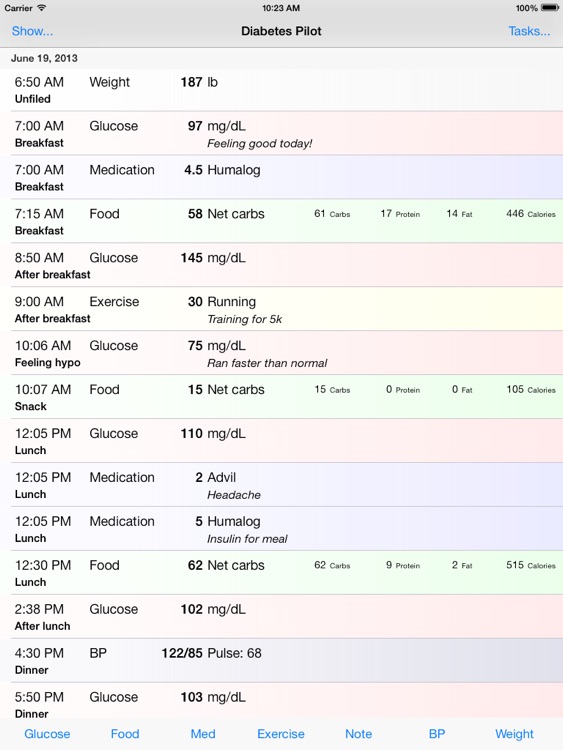 Carrier 10:23 AM 100%

Show... Diabetes Pilot Tasks...

June 19, 2013

6:50 AM Weight 187 lb
Unfiled

7:00 AM Glucose 97 mg/dL
Breakfast Feeling good today!

7:00 AM Medication 4.5 Humalog
Breakfast

7:15 AM Food 58 Net carbs 61 Carbs 17 Protein 14 Fat 446 Calories
Breakfast

8:50 AM Glucose 145 mg/dL
After breakfast

9:00 AM Exercise 30 Running
After breakfast Training for 5k

10:06 AM Glucose 75 mg/dL
Feeling hypo Ran faster than normal

10:07 AM Food 15 Net carbs 15 Carbs 0 Protein 0 Fat 105 Calories
Snack

12:05 PM Glucose 110 mg/dL
Lunch

12:05 PM Medication 2 Advil
Lunch Headache

12:05 PM Medication 5 Humalog
Lunch Insulin for meal

12:30 PM Food 62 Net carbs 62 Carbs 9 Protein 2 Fat 515 Calories
Lunch

2:38 PM Glucose 102 mg/dL
After lunch

4:30 PM BP 122/85 Pulse: 68
Dinner

5:50 PM Glucose 103 mg/dL
Dinner

Glucose Food Med Exercise Note BP Weight